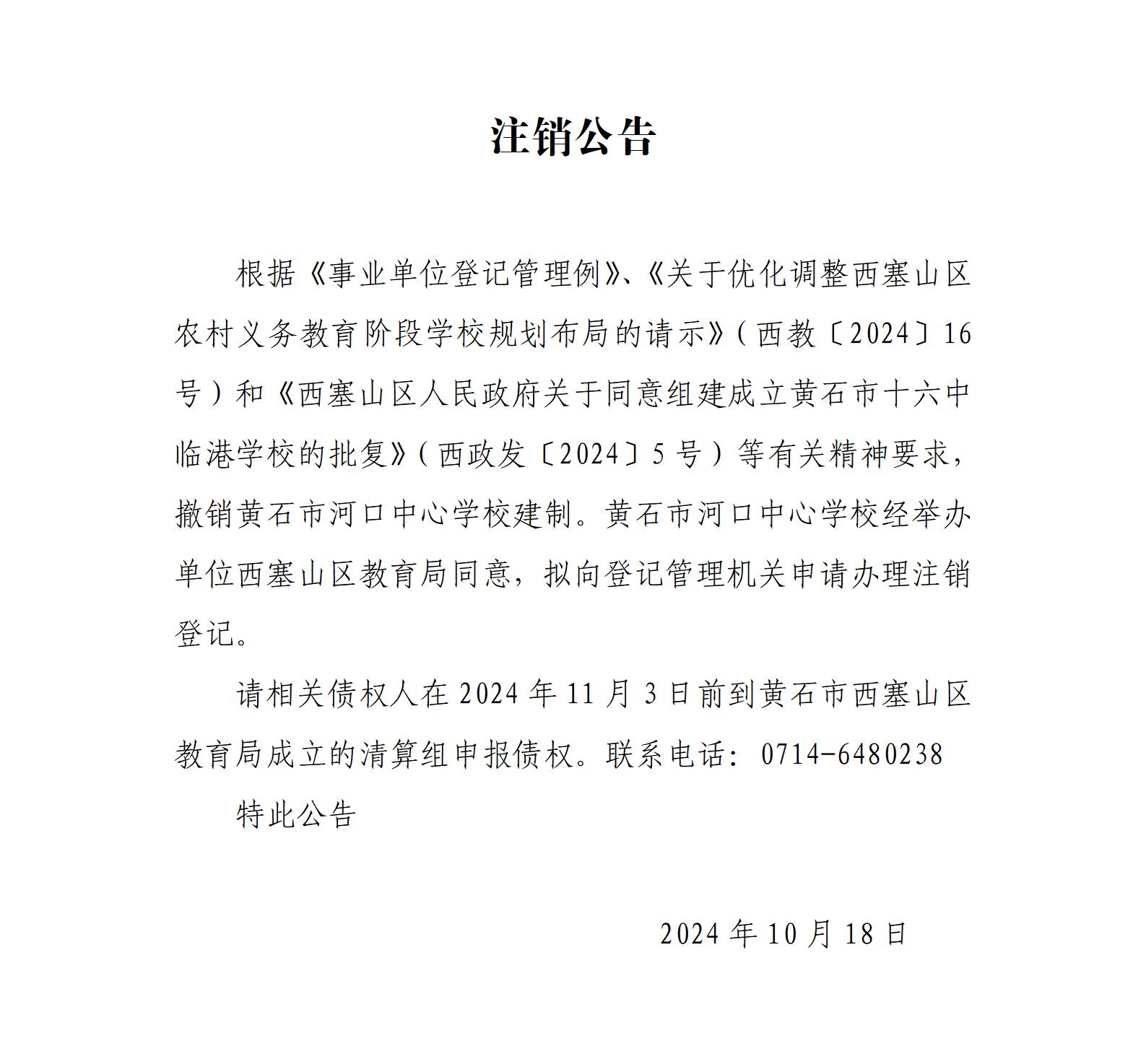 注销公告

根据《事业单位登记管理例》、《关于优化调整西塞山区农村义务教育阶段学校规划布局的请示》（西教〔2024〕16号）和《西塞山区人民政府关于同意组建成立黄石市十六中临港学校的批复》（西政发〔2024〕5号）等有关精神要求，撤销黄石市河口中心学校建制。黄石市河口中心学校经举办单位西塞山区教育局同意，拟向登记管理机关申请办理注销登记。

请相关债权人在2024年11月3日前到黄石市西塞山区教育局成立的清算组申报债权。联系电话：0714-6480238

特此公告

2024年10月18日